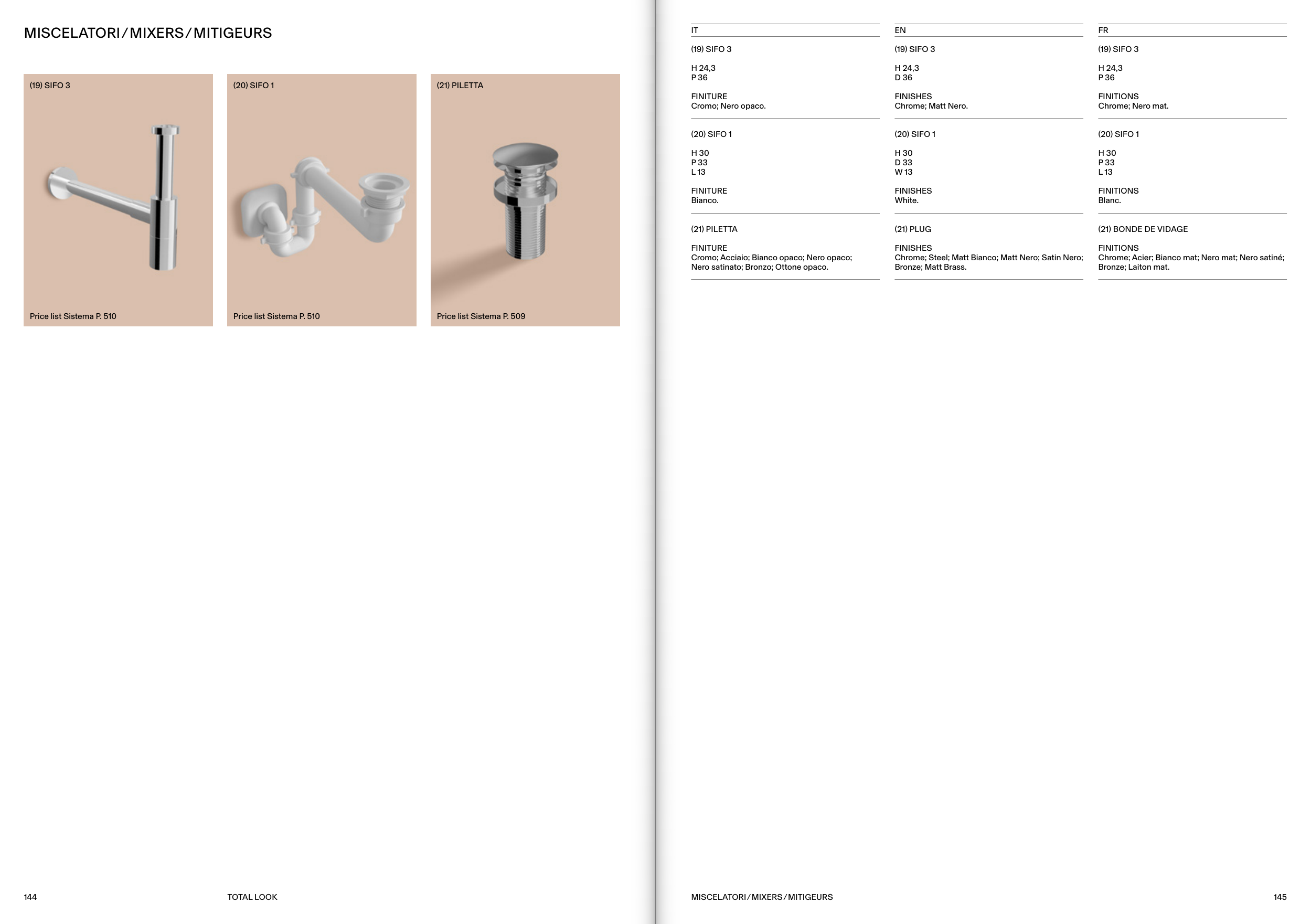 MISCELATORI / MIXERS / MITIGEURS

(19) SIFO 3

Price list Sistema P. 510

(20) SIFO 1

Price list Sistema P. 510

(21) PILETTA

Price list Sistema P. 509

144

TOTAL LOOK

IT

(19) SIFO 3

H 24,3
P 36

FINITURE
Cromo; Nero opaco.

(20) SIFO 1

H 30
P 33
L 13

FINITURE
Bianco.

(21) PILETTA

FINITURE
Cromo; Acciaio; Bianco opaco; Nero opaco; Nero satinato; Bronzo; Ottone opaco.

EN

(19) SIFO 3

H 24,3
D 36

FINISHES
Chrome; Matt Nero.

(20) SIFO 1

H 30
D 33
W 13

FINISHES
White.

(21) PLUG

FINISHES
Chrome; Steel; Matt Bianco; Matt Nero; Satin Nero; Bronze; Matt Brass.

FR

(19) SIFO 3

H 24,3
P 36

FINITIONS
Chrome; Nero mat.

(20) SIFO 1

H 30
P 33
L 13

FINITIONS
Blanc.

(21) BONDE DE VIDAGE

FINITIONS
Chrome; Acier; Bianco mat; Nero mat; Nero satiné; Bronze; Laiton mat.

MISCELATORI / MIXERS / MITIGEURS

145